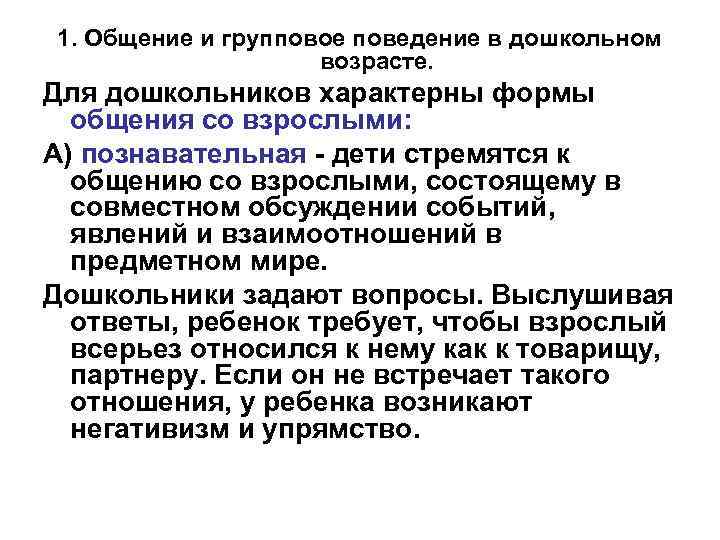 1. Общение и групповое поведение в дошкольном возрасте.

Для дошкольников характерны формы общения со взрослыми:

А) познавательная - дети стремятся к общению со взрослыми, состоящему в совместном обсуждении событий, явлений и взаимоотношений в предметном мире.

Дошкольники задают вопросы. Выслушивая ответы, ребенок требует, чтобы взрослый всерьез относился к нему как к товарищу, партнеру. Если он не встречает такого отношения, у ребенка возникают негативизм и упрямство.